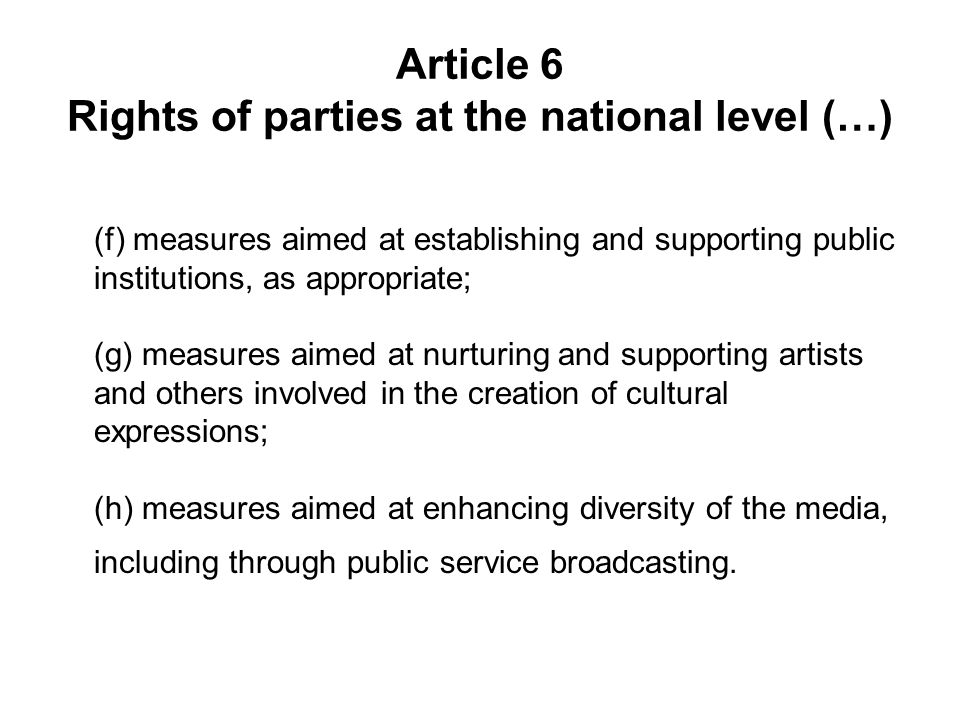 Article 6
Rights of parties at the national level (…)

(f) measures aimed at establishing and supporting public institutions, as appropriate;

(g) measures aimed at nurturing and supporting artists and others involved in the creation of cultural expressions;

(h) measures aimed at enhancing diversity of the media, including through public service broadcasting.